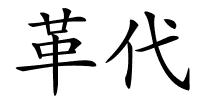 革代